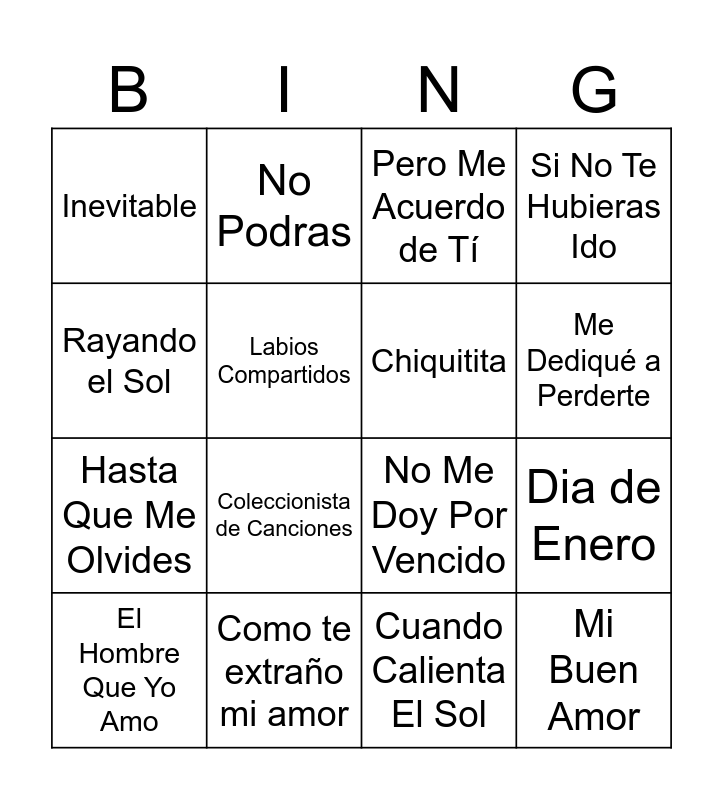 | B | I | N | G |
|---|---|---|---|
| Inevitable | No Podras | Pero Me Acuerdo de Tí | Si No Te Hubieras Ido |
| Rayando el Sol | Labios Compartidos | Chiquitita | Me Dediqué a Perderte |
| Hasta Que Me Olvides | Coleccionista de Canciones | No Me Doy Por Vencido | Dia de Enero |
| El Hombre Que Yo Amo | Como te extraño mi amor | Cuando Calienta El Sol | Mi Buen Amor |